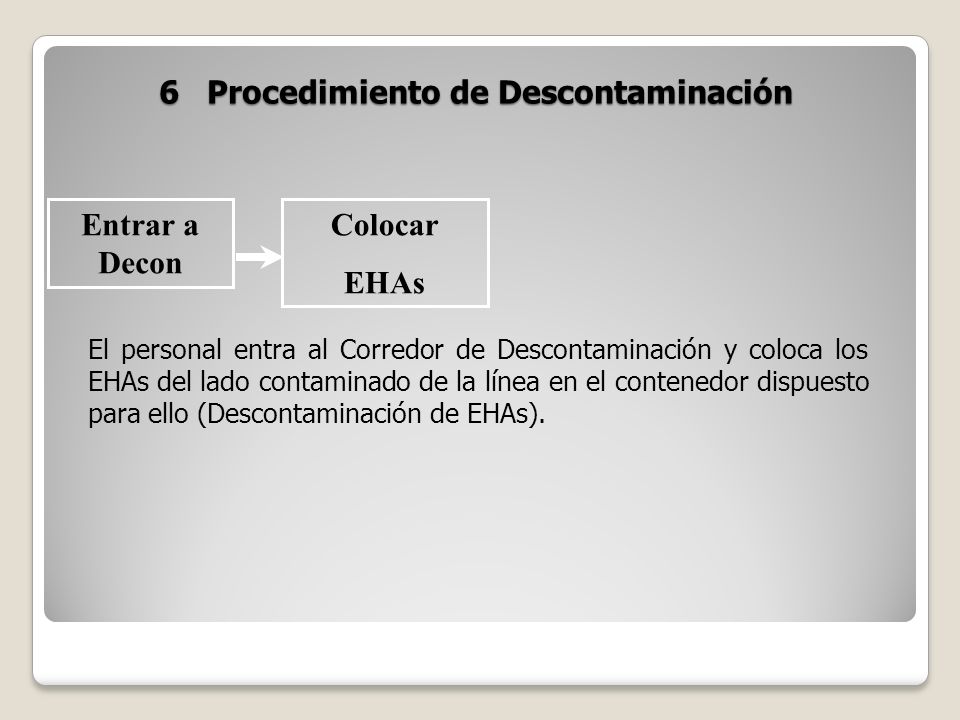 6 Procedimiento de Descontaminación

Entrar a Decon

Colocar EHAs

El personal entra al Corredor de Descontaminación y coloca los EHAs del lado contaminado de la línea en el contenedor dispuesto para ello (Descontaminación de EHAs).